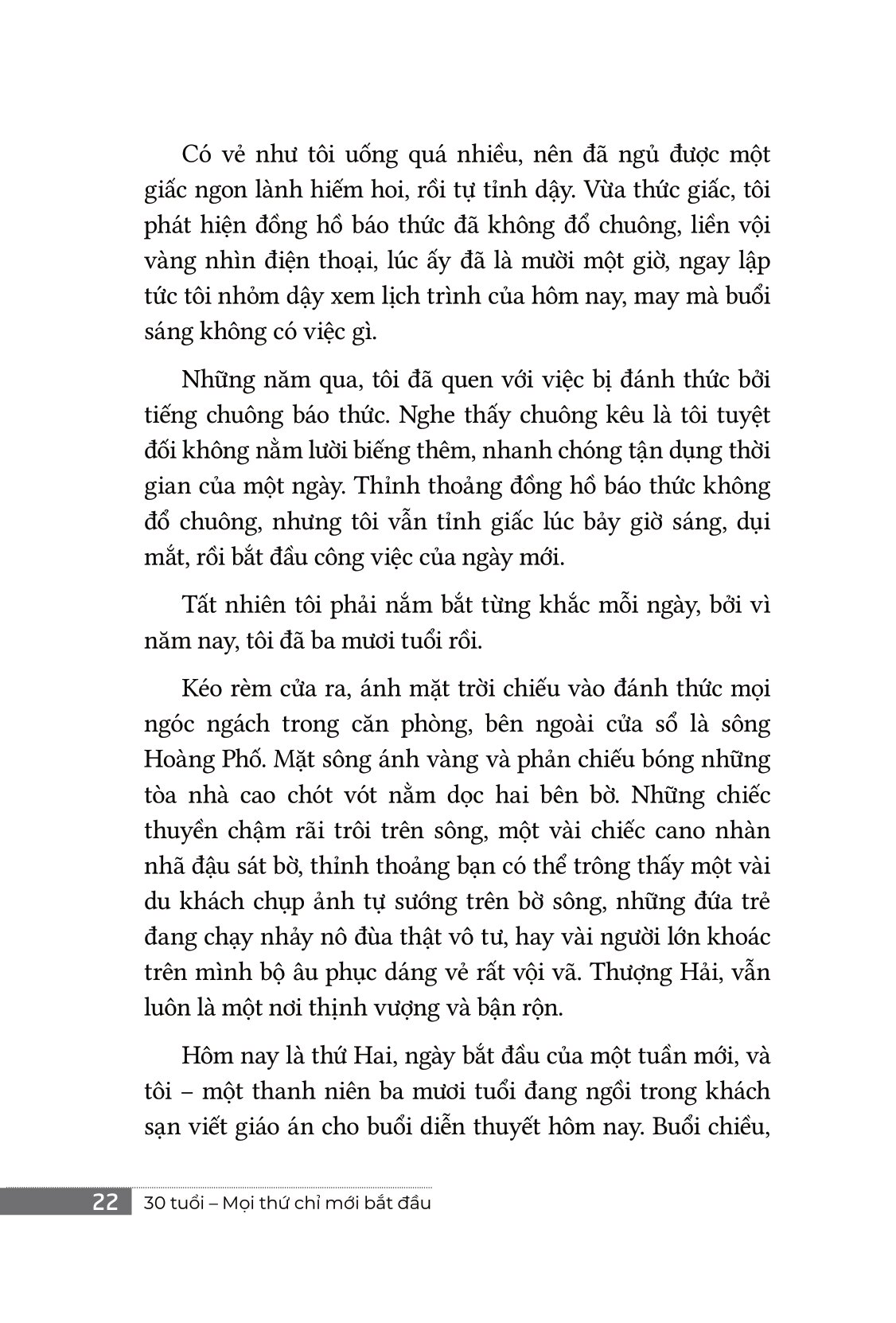 Có vẻ như tôi uống quá nhiều, nên đã ngủ được một giấc ngon lành hiếm hoi, rồi tự tỉnh dậy. Vừa thức giấc, tôi phát hiện đồng hồ báo thức đã không đổ chuông, liền vội vàng nhìn điện thoại, lúc ấy đã là mười một giờ, ngay lập tức tôi nhỏm dậy xem lịch trình của hôm nay, may mà buổi sáng không có việc gì.

Những năm qua, tôi đã quen với việc bị đánh thức bởi tiếng chuông báo thức. Nghe thấy chuông kêu là tôi tuyệt đối không nằm lười biếng thêm, nhanh chóng tận dụng thời gian của một ngày. Thỉnh thoảng đồng hồ báo thức không đổ chuông, nhưng tôi vẫn tỉnh giấc lúc bảy giờ sáng, dụi mắt, rồi bắt đầu công việc của ngày mới.

Tất nhiên tôi phải nắm bắt từng khắc mỗi ngày, bởi vì năm nay, tôi đã ba mươi tuổi rồi.

Kéo rèm cửa ra, ánh mặt trời chiếu vào đánh thức mọi ngóc ngách trong căn phòng, bên ngoài cửa sổ là sông Hoàng Phố. Mặt sông ánh vàng và phản chiếu bóng những tòa nhà cao chót vót nằm dọc hai bên bờ. Những chiếc thuyền chậm rãi trôi trên sông, một vài chiếc cano nhàn nhã đậu sát bờ, thỉnh thoảng bạn có thể trông thấy một vài du khách chụp ảnh tự sướng trên bờ sông, những đứa trẻ đang chạy nhảy nô đùa thật vô tư, hay vài người lớn khoác trên mình bộ âu phục dáng vẻ rất vội vã. Thượng Hải, vẫn luôn là một nơi thịnh vượng và bận rộn.

Hôm nay là thứ Hai, ngày bắt đầu của một tuần mới, và tôi – một thanh niên ba mươi tuổi đang ngồi trong khách sạn viết giáo án cho buổi diễn thuyết hôm nay. Buổi chiều,

22 30 tuổi – Mọi thứ chỉ mới bắt đầu